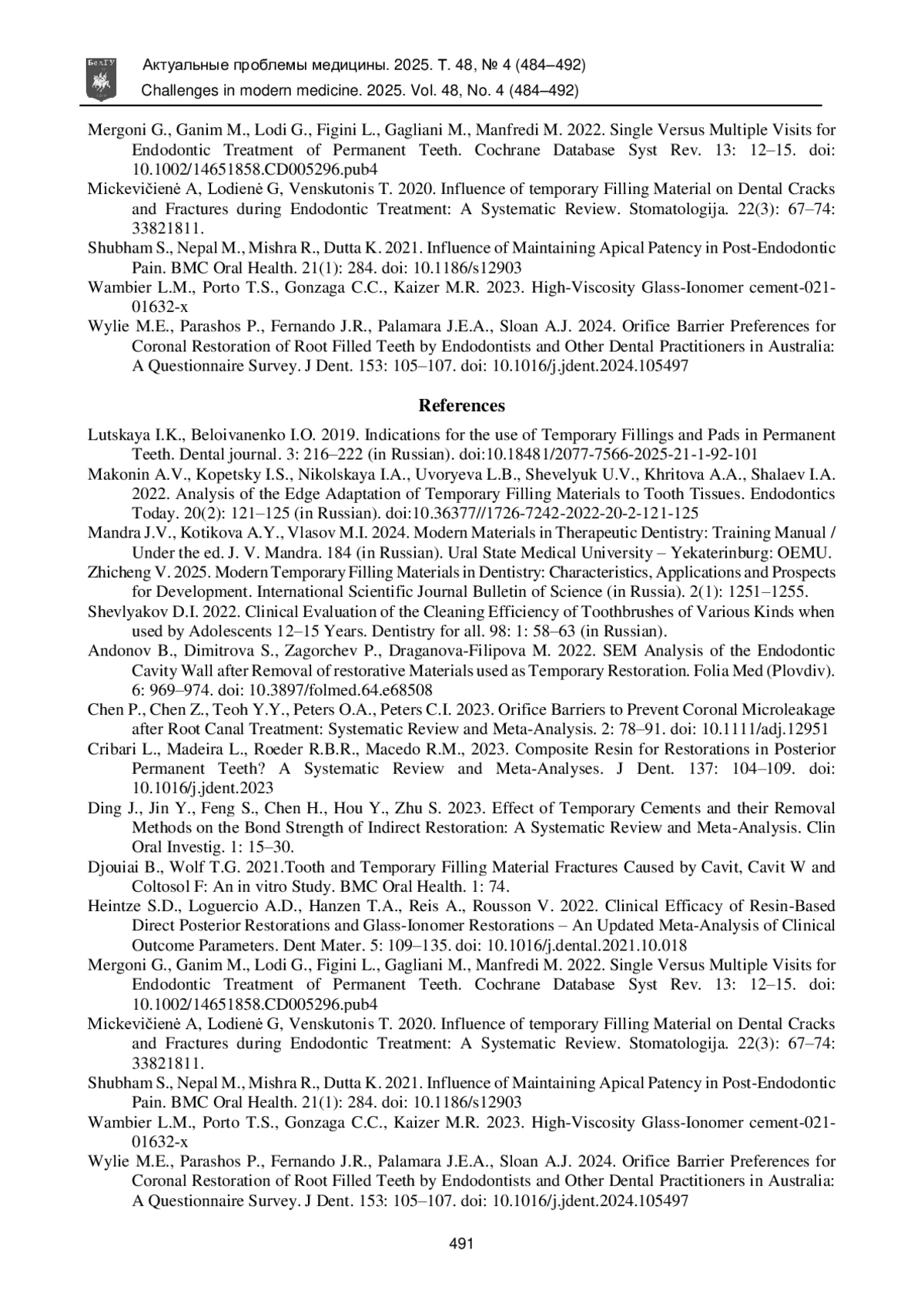 БелГУ

Актуальные проблемы медицины. 2025. Т. 48, № 4 (484–492)
Challenges in modern medicine. 2025. Vol. 48, No. 4 (484–492)

Mergoni G., Ganim M., Lodi G., Figini L., Gagliani M., Manfredi M. 2022. Single Versus Multiple Visits for Endodontic Treatment of Permanent Teeth. Cochrane Database Syst Rev. 13: 12–15. doi: 10.1002/14651858.CD005296.pub4

Mickevičienė A, Lodienė G, Venskutonis T. 2020. Influence of temporary Filling Material on Dental Cracks and Fractures during Endodontic Treatment: A Systematic Review. Stomatologija. 22(3): 67–74: 33821811.

Shubham S., Nepal M., Mishra R., Dutta K. 2021. Influence of Maintaining Apical Patency in Post-Endodontic Pain. BMC Oral Health. 21(1): 284. doi: 10.1186/s12903

Wambier L.M., Porto T.S., Gonzaga C.C., Kaizer M.R. 2023. High-Viscosity Glass-Ionomer cement-021-01632-x

Wylie M.E., Parashos P., Fernando J.R., Palamara J.E.A., Sloan A.J. 2024. Orifice Barrier Preferences for Coronal Restoration of Root Filled Teeth by Endodontists and Other Dental Practitioners in Australia: A Questionnaire Survey. J Dent. 153: 105–107. doi: 10.1016/j.jdent.2024.105497

References

Lutskaya I.K., Beloivanenko I.O. 2019. Indications for the use of Temporary Fillings and Pads in Permanent Teeth. Dental journal. 3: 216–222 (in Russian). doi:10.18481/2077-7566-2025-21-1-92-101

Makonin A.V., Kopetsky I.S., Nikolskaya I.A., Uvoryeva L.B., Shevelyuk U.V., Khritova A.A., Shalaev I.A. 2022. Analysis of the Edge Adaptation of Temporary Filling Materials to Tooth Tissues. Endodontics Today. 20(2): 121–125 (in Russian). doi:10.36377//1726-7242-2022-20-2-121-125

Mandra J.V., Kotikova A.Y., Vlasov M.I. 2024. Modern Materials in Therapeutic Dentistry: Training Manual / Under the ed. J. V. Mandra. 184 (in Russian). Ural State Medical University – Yekaterinburg: OEMU.

Zhicheng V. 2025. Modern Temporary Filling Materials in Dentistry: Characteristics, Applications and Prospects for Development. International Scientific Journal Bulletin of Science (in Russia). 2(1): 1251–1255.

Shevlyakov D.I. 2022. Clinical Evaluation of the Cleaning Efficiency of Toothbrushes of Various Kinds when used by Adolescents 12–15 Years. Dentistry for all. 98: 1: 58–63 (in Russian).

Andonov B., Dimitrova S., Zagorchev P., Draganova-Filipova M. 2022. SEM Analysis of the Endodontic Cavity Wall after Removal of restorative Materials used as Temporary Restoration. Folia Med (Plovdiv). 6: 969–974. doi: 10.3897/folmed.64.e68508

Chen P., Chen Z., Teoh Y.Y., Peters O.A., Peters C.I. 2023. Orifice Barriers to Prevent Coronal Microleakage after Root Canal Treatment: Systematic Review and Meta-Analysis. 2: 78–91. doi: 10.1111/adj.12951

Cribari L., Madeira L., Roeder R.B.R., Macedo R.M., 2023. Composite Resin for Restorations in Posterior Permanent Teeth? A Systematic Review and Meta-Analyses. J Dent. 137: 104–109. doi: 10.1016/j.jdent.2023

Ding J., Jin Y., Feng S., Chen H., Hou Y., Zhu S. 2023. Effect of Temporary Cements and their Removal Methods on the Bond Strength of Indirect Restoration: A Systematic Review and Meta-Analysis. Clin Oral Investig. 1: 15–30.

Djouiai B., Wolf T.G. 2021.Tooth and Temporary Filling Material Fractures Caused by Cavit, Cavit W and Coltosol F: An in vitro Study. BMC Oral Health. 1: 74.

Heintze S.D., Loguercio A.D., Hanzen T.A., Reis A., Rousson V. 2022. Clinical Efficacy of Resin-Based Direct Posterior Restorations and Glass-Ionomer Restorations – An Updated Meta-Analysis of Clinical Outcome Parameters. Dent Mater. 5: 109–135. doi: 10.1016/j.dental.2021.10.018

Mergoni G., Ganim M., Lodi G., Figini L., Gagliani M., Manfredi M. 2022. Single Versus Multiple Visits for Endodontic Treatment of Permanent Teeth. Cochrane Database Syst Rev. 13: 12–15. doi: 10.1002/14651858.CD005296.pub4

Mickevičienė A, Lodienė G, Venskutonis T. 2020. Influence of temporary Filling Material on Dental Cracks and Fractures during Endodontic Treatment: A Systematic Review. Stomatologija. 22(3): 67–74: 33821811.

Shubham S., Nepal M., Mishra R., Dutta K. 2021. Influence of Maintaining Apical Patency in Post-Endodontic Pain. BMC Oral Health. 21(1): 284. doi: 10.1186/s12903

Wambier L.M., Porto T.S., Gonzaga C.C., Kaizer M.R. 2023. High-Viscosity Glass-Ionomer cement-021-01632-x

Wylie M.E., Parashos P., Fernando J.R., Palamara J.E.A., Sloan A.J. 2024. Orifice Barrier Preferences for Coronal Restoration of Root Filled Teeth by Endodontists and Other Dental Practitioners in Australia: A Questionnaire Survey. J Dent. 153: 105–107. doi: 10.1016/j.jdent.2024.105497

491